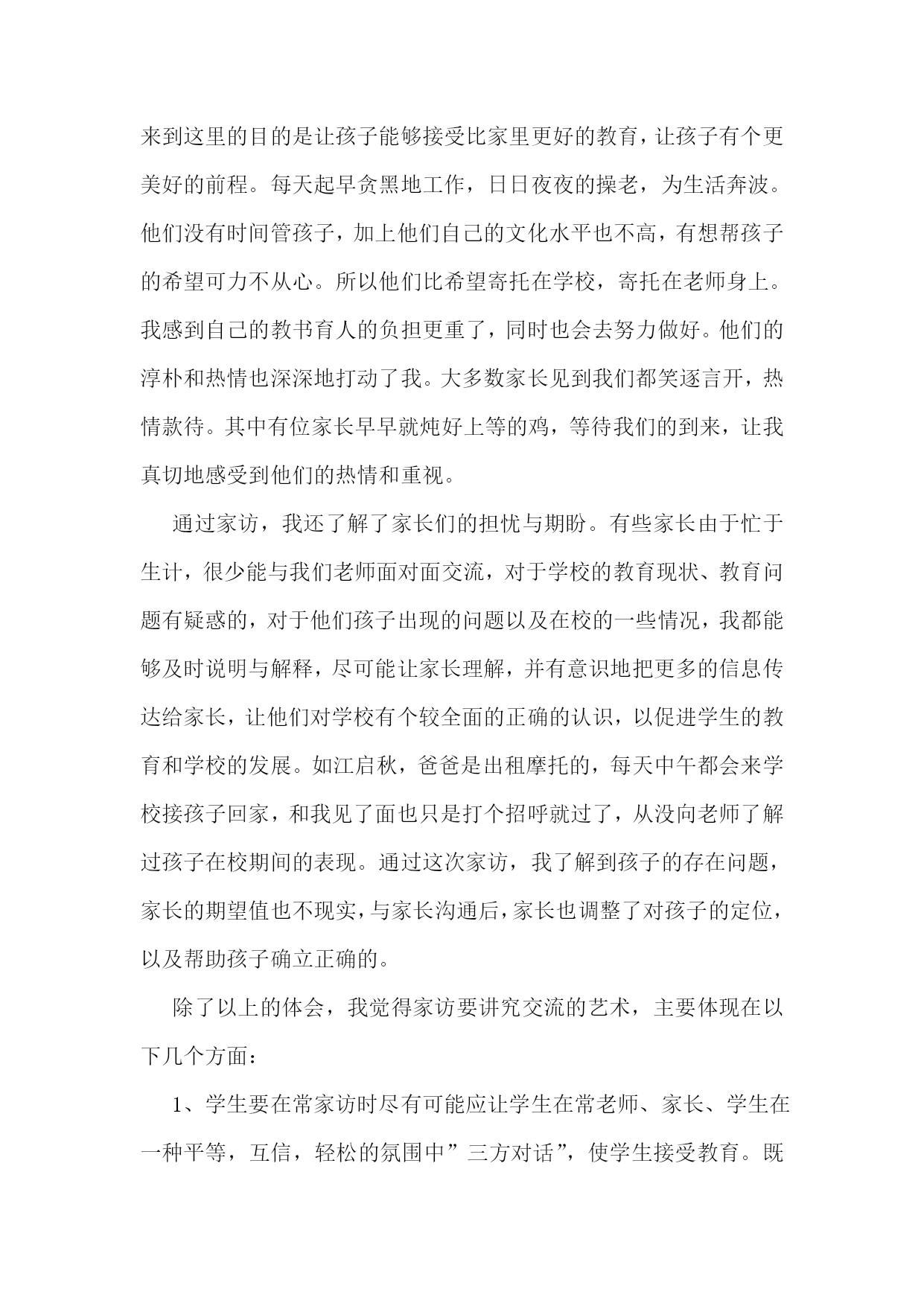 来到这里的目的是让孩子能够接受比家里更好的教育，让孩子有个更美好的前程。每天起早贪黑地工作，日日夜夜的操老，为生活奔波。他们没有时间管孩子，加上他们自己的文化水平也不高，有想帮孩子的希望可力不从心。所以他们比希望寄托在学校，寄托在老师身上。我感到自己的教书育人的负担更重了，同时也会去努力做好。他们的淳朴和热情也深深地打动了我。大多数家长见到我们都笑逐言开，热情款待。其中有位家长早早就炖好上等的鸡，等待我们的到来，让我真切地感受到他们的热情和重视。

通过家访，我还了解了家长们的担忧与期盼。有些家长由于忙于生计，很少能与我们老师面对面交流，对于学校的教育现状、教育问题有疑惑的，对于他们孩子出现的问题以及在校的一些情况，我都能够及时说明与解释，尽可能让家长理解，并有意识地把更多的信息传达给家长，让他们对学校有个较全面的正确的认识，以促进学生的教育和学校的发展。如江启秋，爸爸是出租摩托的，每天中午都会来学校接孩子回家，和我见了面也只是打个招呼就过了，从没向老师了解过孩子在校期间的表现。通过这次家访，我了解到孩子的存在问题，家长的期望值也不现实，与家长沟通后，家长也调整了对孩子的定位，以及帮助孩子确立正确的。

除了以上的体会，我觉得家访要讲究交流的艺术，主要体现在以下几个方面：

1、学生要在常家访时尽有可能应让学生在常老师、家长、学生在一种平等，互信，轻松的氛围中”三方对话”，使学生接受教育。既